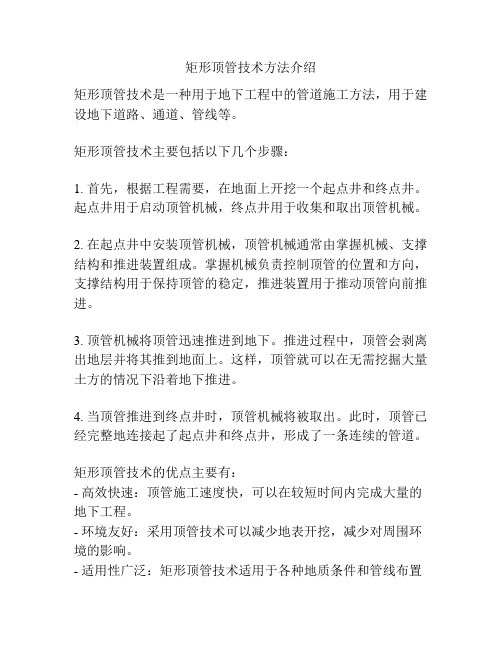 矩形顶管技术方法介绍

矩形顶管技术是一种用于地下工程中的管道施工方法，用于建设地下道路、通道、管线等。

矩形顶管技术主要包括以下几个步骤：

1. 首先，根据工程需要，在地面上开挖一个起点井和终点井。起点井用于启动顶管机械，终点井用于收集和取出顶管机械。

2. 在起点井中安装顶管机械，顶管机械通常由掌握机械、支撑结构和推进装置组成。掌握机械负责控制顶管的位置和方向，支撑结构用于保持顶管的稳定，推进装置用于推动顶管向前推进。

3. 顶管机械将顶管迅速推进到地下。推进过程中，顶管会剥离出地层并将其推到地面上。这样，顶管就可以在无需挖掘大量土方的情况下沿着地下推进。

4. 当顶管推进到终点井时，顶管机械将被取出。此时，顶管已经完整地连接起了起点井和终点井，形成了一条连续的管道。

矩形顶管技术的优点主要有：
- 高效快速：顶管施工速度快，可以在较短时间内完成大量的地下工程。
- 环境友好：采用顶管技术可以减少地表开挖，减少对周围环境的影响。
- 适用性广泛：矩形顶管技术适用于各种地质条件和管线布置